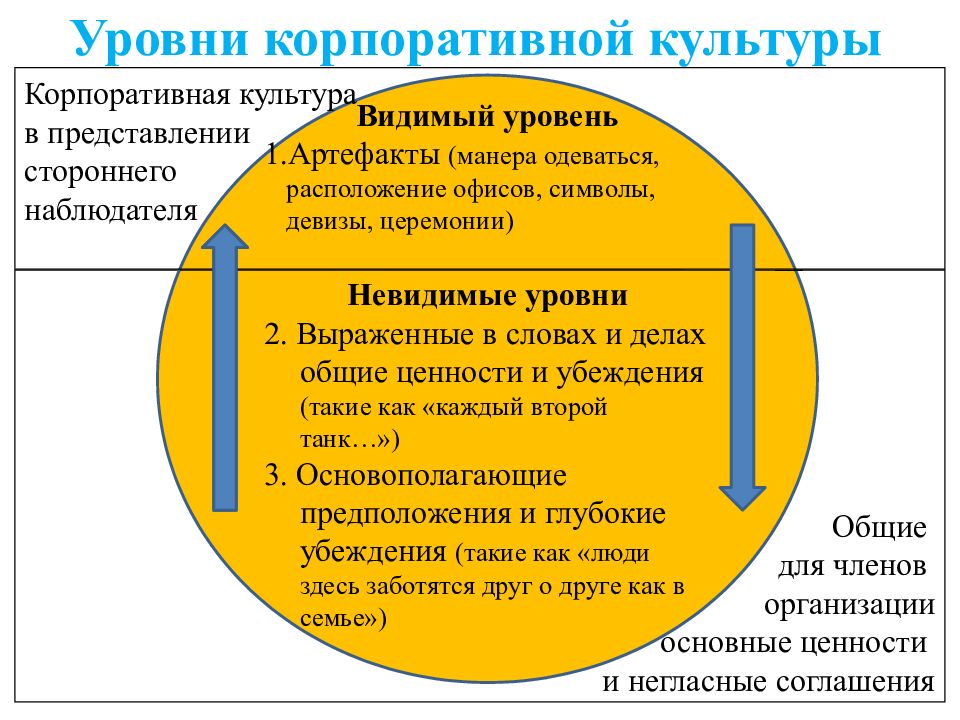 Уровни корпоративной культуры

Корпоративная культура в представлении стороннего наблюдателя

Видимый уровень

1.Артефакты (манера одеваться, расположение офисов, символы, девизы, церемонии)

Невидимые уровни

2. Выраженные в словах и делах общие ценности и убеждения (такие как «каждый второй танк…»)

3. Основополагающие предположения и глубокие убеждения (такие как «люди здесь заботятся друг о друге как в семье»)

Общие для членов организации основные ценности и негласные соглашения